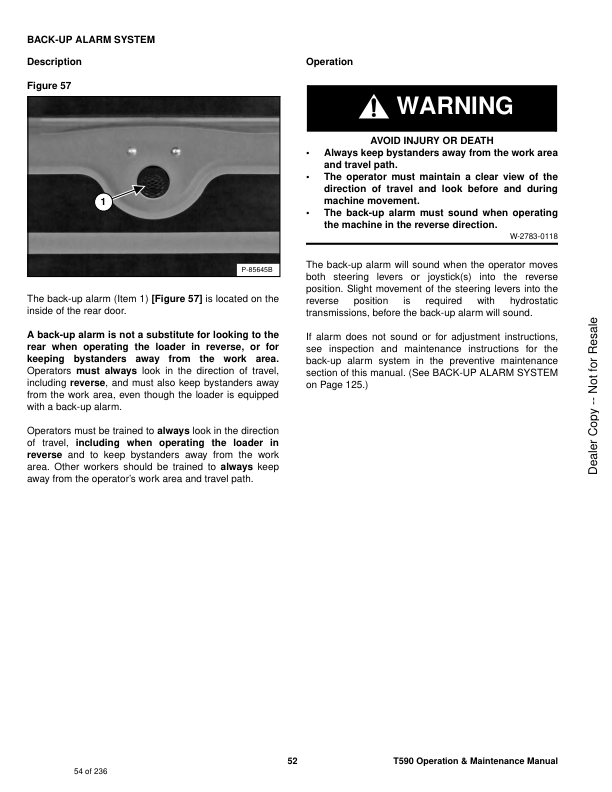 BACK-UP ALARM SYSTEM

Description

Figure 57

1

P-85645B

The back-up alarm (Item 1) [Figure 57] is located on the inside of the rear door.

A back-up alarm is not a substitute for looking to the rear when operating the loader in reverse, or for keeping bystanders away from the work area. Operators must always look in the direction of travel, including reverse, and must also keep bystanders away from the work area, even though the loader is equipped with a back-up alarm.

Operators must be trained to always look in the direction of travel, including when operating the loader in reverse and to keep bystanders away from the work area. Other workers should be trained to always keep away from the operator's work area and travel path.

Operation

WARNING

AVOID INJURY OR DEATH
• Always keep bystanders away from the work area and travel path.
• The operator must maintain a clear view of the direction of travel and look before and during machine movement.
• The back-up alarm must sound when operating the machine in the reverse direction.

W-2783-0118

The back-up alarm will sound when the operator moves both steering levers or joystick(s) into the reverse position. Slight movement of the steering levers into the reverse position is required with hydrostatic transmissions, before the back-up alarm will sound.

If alarm does not sound or for adjustment instructions, see inspection and maintenance instructions for the back-up alarm system in the preventive maintenance section of this manual. (See BACK-UP ALARM SYSTEM on Page 125.)

Dealer Copy -- Not for Resale

52

T590 Operation & Maintenance Manual

54 of 236